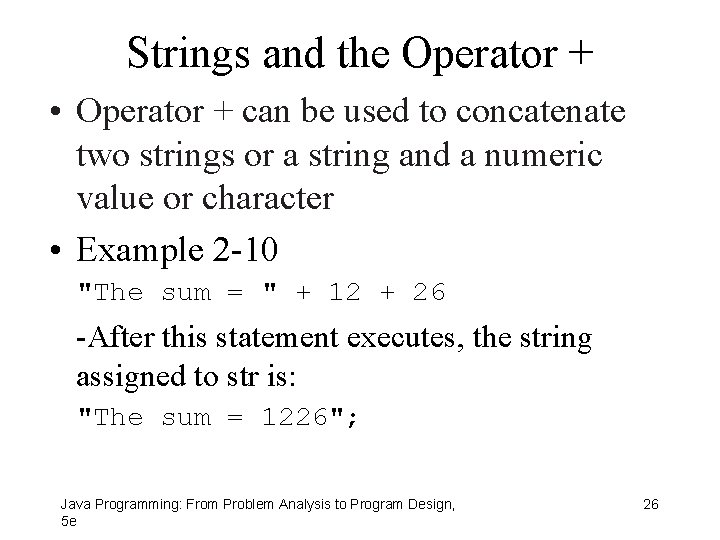 Strings and the Operator +

• Operator + can be used to concatenate two strings or a string and a numeric value or character

• Example 2-10

"The sum = " + 12 + 26

-After this statement executes, the string assigned to str is:

"The sum = 1226";

Java Programming: From Problem Analysis to Program Design, 5e

26